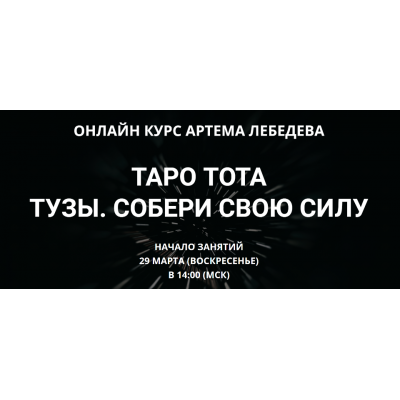 ОНЛАЙН КУРС АРТЕМА ЛЕБЕДЕВА

ТАРО ТОТА
ТУЗЫ. СОБЕРИ СВОЮ СИЛУ

НАЧАЛО ЗАНЯТИЙ
29 МАРТА (ВОСКРЕСЕНЬЕ)
В 14:00 (МСК)